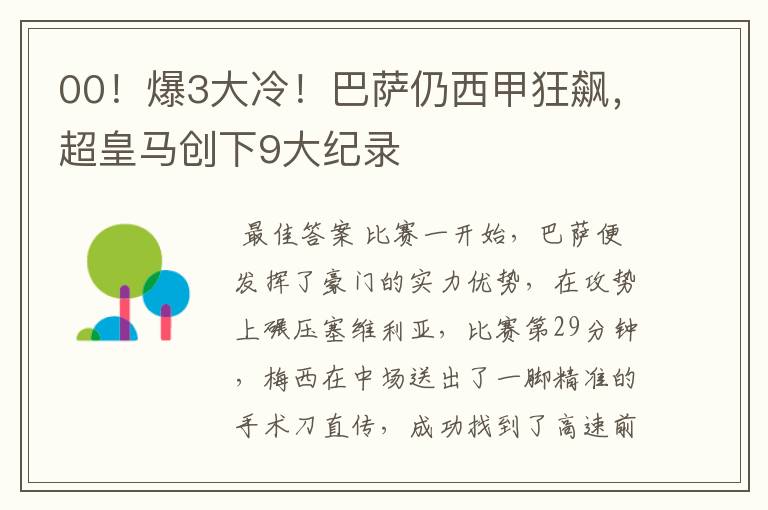 00！爆3大冷！巴萨仍西甲狂飙，超皇马创下9大纪录

最佳答案 比赛一开始，巴萨便发挥了豪门的实力优势，在攻势上碾压塞维利亚，比赛第29分钟，梅西在中场送出了一脚精准的手术刀直传，成功找到了高速前